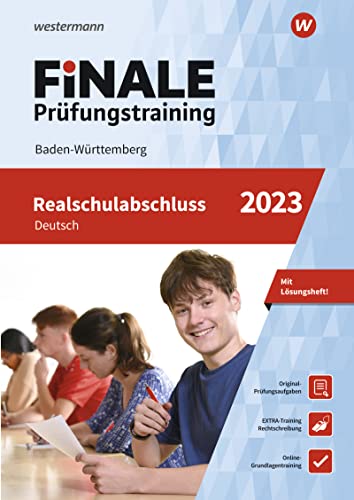 westermann

W

FiNALE
Prüfungstraining

Baden-Württemberg

Realschulabschluss 2023
Deutsch

Mit Lösungsheft!

Original-Prüfungsaufgaben

EXTRA-Training Rechtschreibung

Online-Grundlagentraining